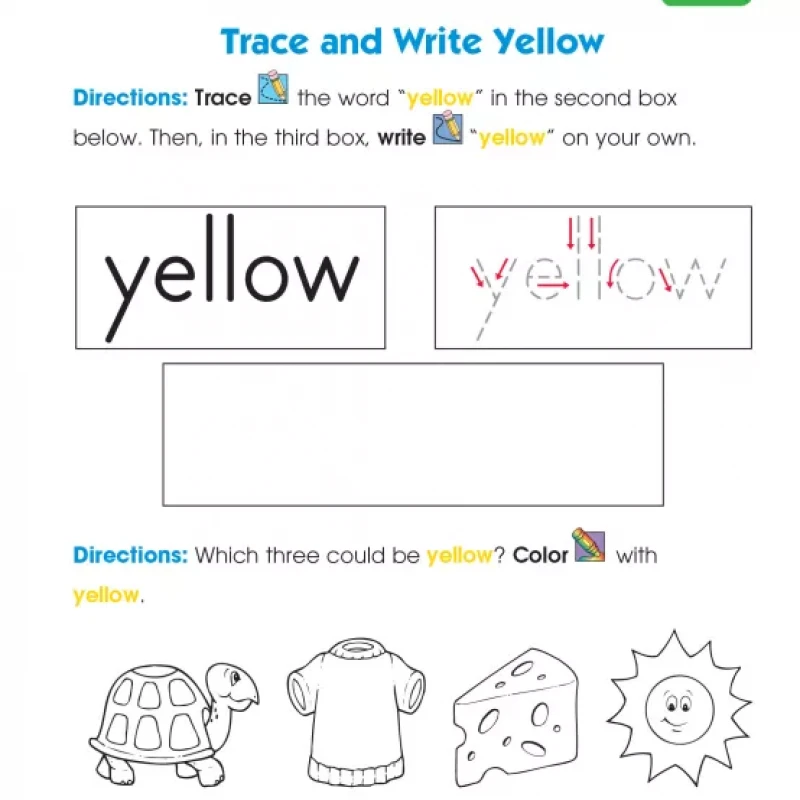 Trace and Write Yellow

Directions: Trace the word "yellow" in the second box below. Then, in the third box, write "yellow" on your own.

yellow

yellow

Directions: Which three could be yellow? Color with yellow.